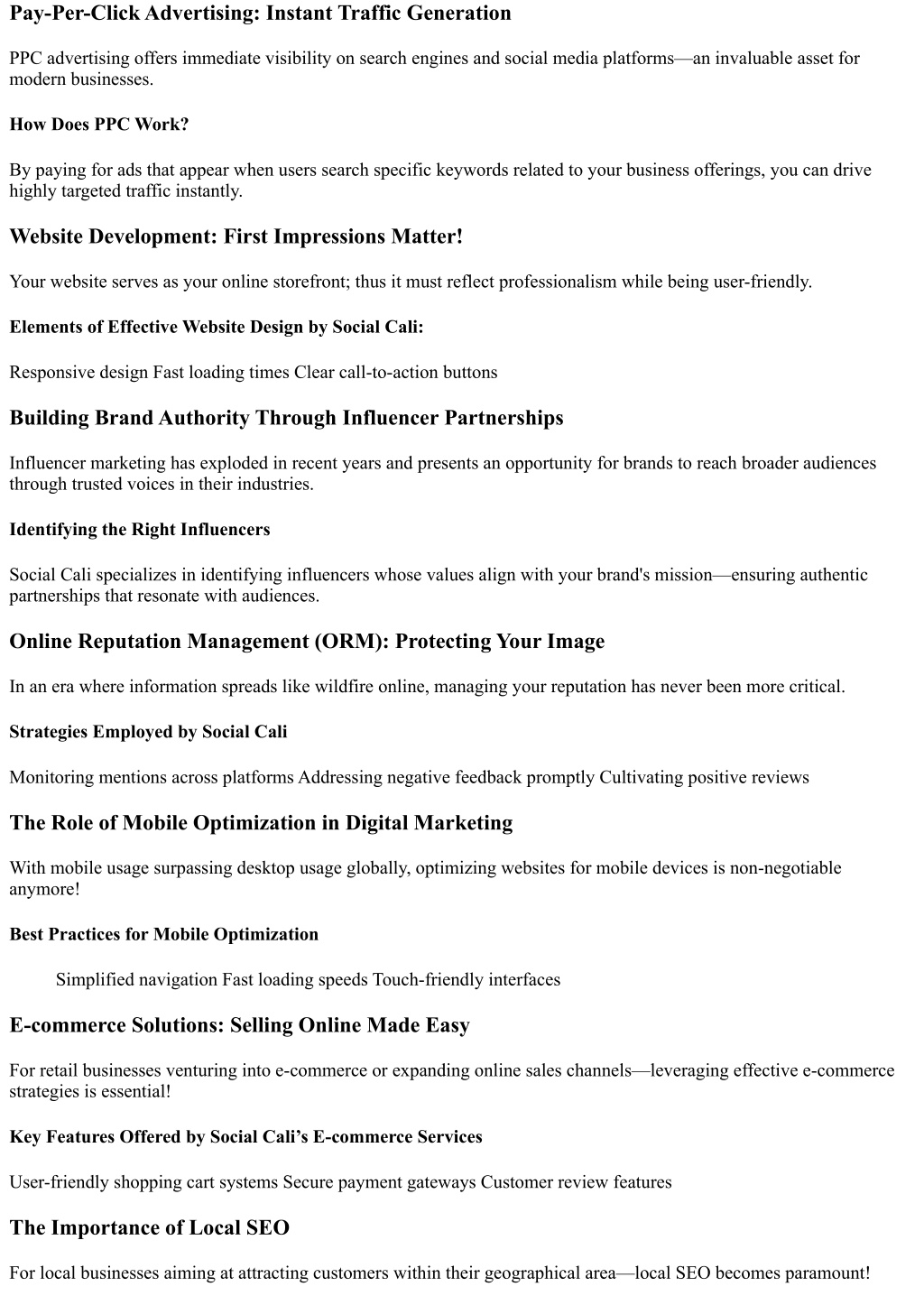 Pay-Per-Click Advertising: Instant Traffic Generation

PPC advertising offers immediate visibility on search engines and social media platforms—an invaluable asset for modern businesses.

How Does PPC Work?

By paying for ads that appear when users search specific keywords related to your business offerings, you can drive highly targeted traffic instantly.

Website Development: First Impressions Matter!

Your website serves as your online storefront; thus it must reflect professionalism while being user-friendly.

Elements of Effective Website Design by Social Cali:

Responsive design Fast loading times Clear call-to-action buttons

Building Brand Authority Through Influencer Partnerships

Influencer marketing has exploded in recent years and presents an opportunity for brands to reach broader audiences through trusted voices in their industries.

Identifying the Right Influencers

Social Cali specializes in identifying influencers whose values align with your brand's mission—ensuring authentic partnerships that resonate with audiences.

Online Reputation Management (ORM): Protecting Your Image

In an era where information spreads like wildfire online, managing your reputation has never been more critical.

Strategies Employed by Social Cali

Monitoring mentions across platforms Addressing negative feedback promptly Cultivating positive reviews

The Role of Mobile Optimization in Digital Marketing

With mobile usage surpassing desktop usage globally, optimizing websites for mobile devices is non-negotiable anymore!

Best Practices for Mobile Optimization

Simplified navigation Fast loading speeds Touch-friendly interfaces

E-commerce Solutions: Selling Online Made Easy

For retail businesses venturing into e-commerce or expanding online sales channels—leveraging effective e-commerce strategies is essential!

Key Features Offered by Social Cali's E-commerce Services

User-friendly shopping cart systems Secure payment gateways Customer review features

The Importance of Local SEO

For local businesses aiming at attracting customers within their geographical area—local SEO becomes paramount!